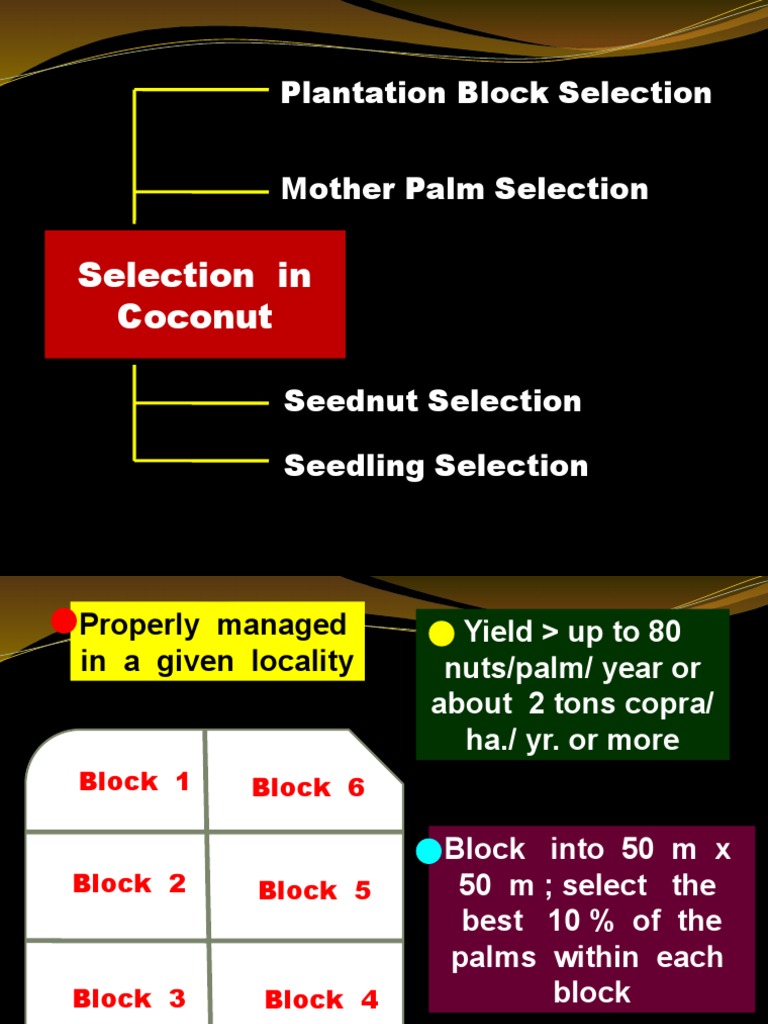 Plantation Block Selection

Mother Palm Selection

Selection in Coconut

Seednut Selection

Seedling Selection

Properly managed in a given locality

Yield > up to 80 nuts/palm/ year or about 2 tons copra/ ha./ yr. or more

Block 1
Block 6
Block 2
Block 5
Block 3
Block 4

Block into 50 m x 50 m ; select the best 10 % of the palms within each block